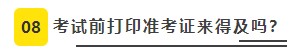 08 考试前打印准考证来得及吗？